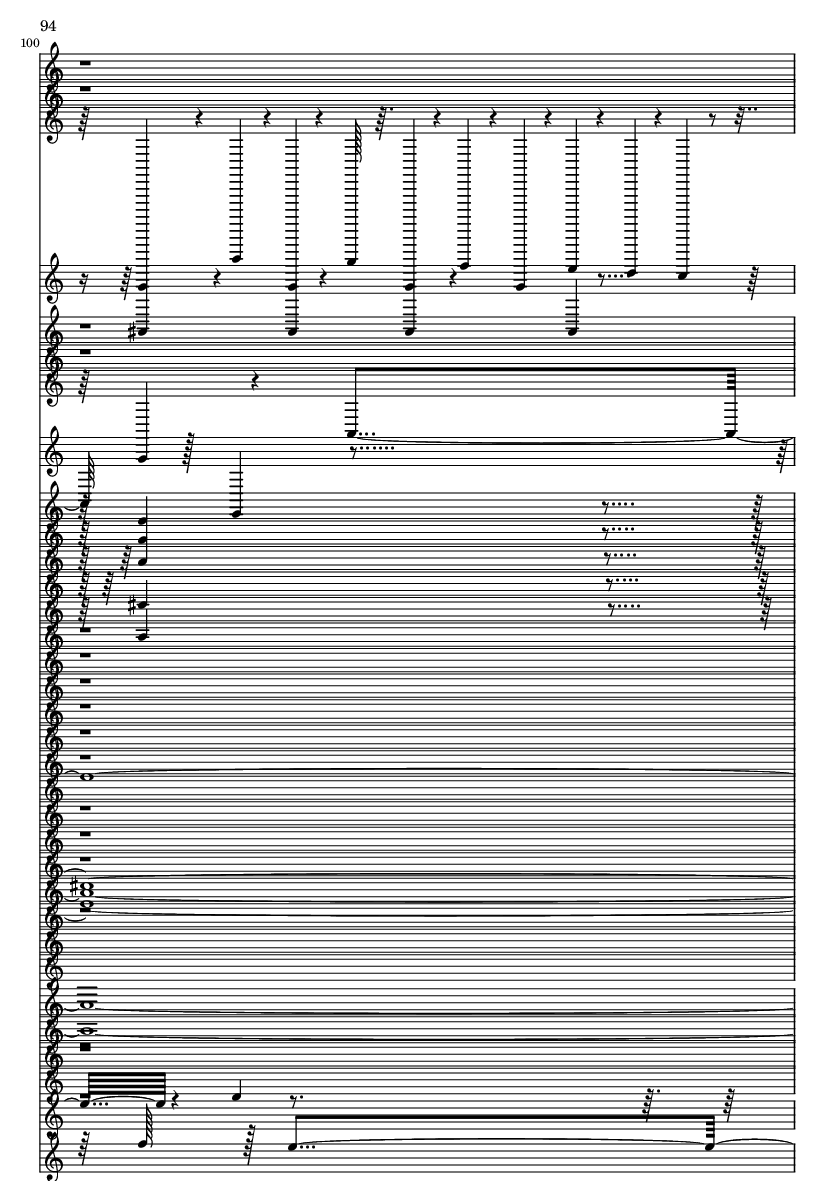 94

100